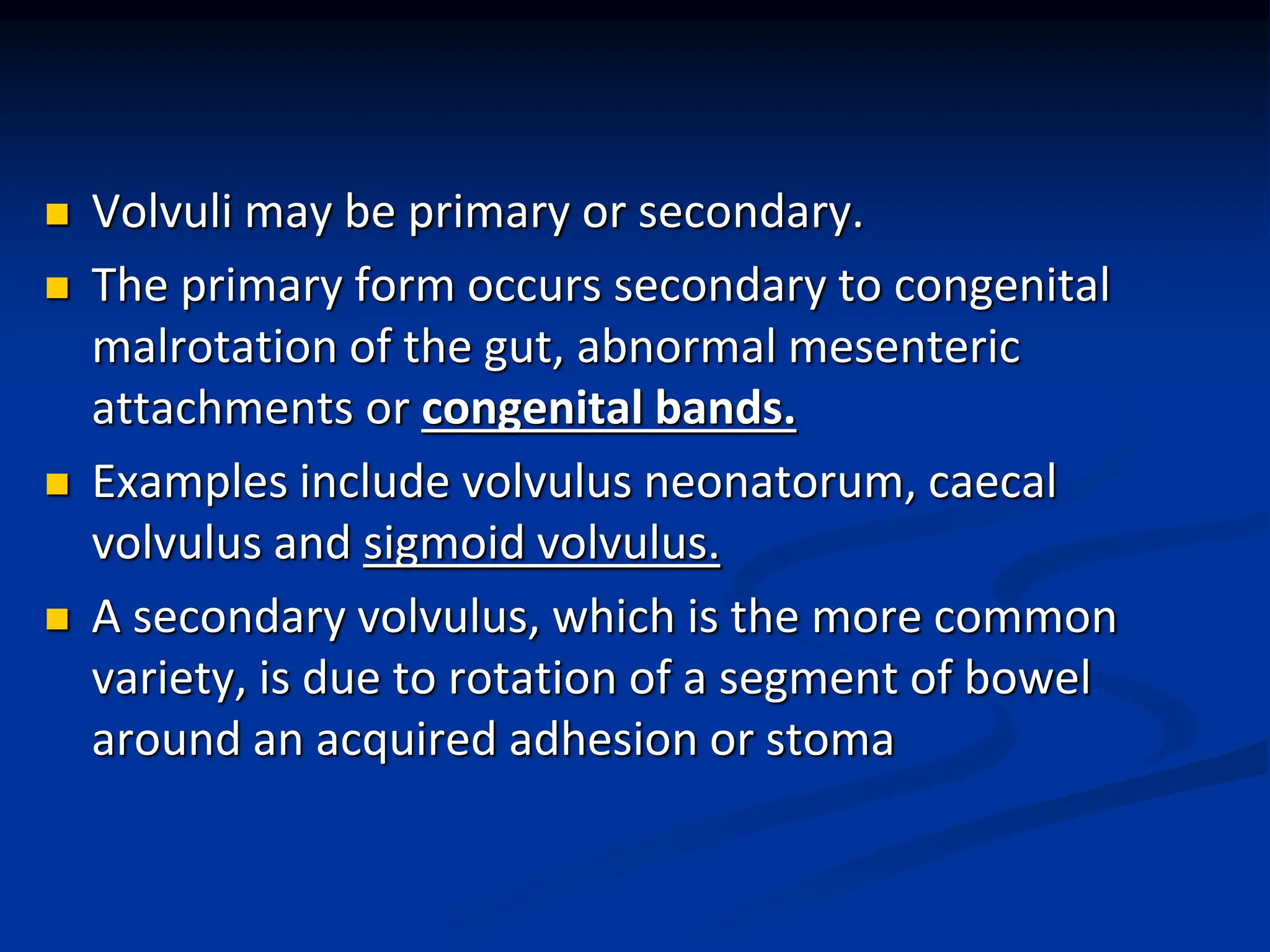 - Volvuli may be primary or secondary.
- The primary form occurs secondary to congenital malrotation of the gut, abnormal mesenteric attachments or congenital bands.
- Examples include volvulus neonatorum, caecal volvulus and sigmoid volvulus.
- A secondary volvulus, which is the more common variety, is due to rotation of a segment of bowel around an acquired adhesion or stoma